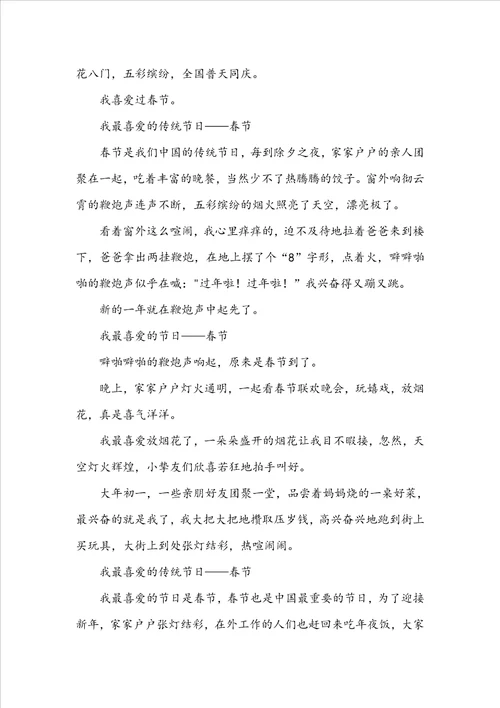 花八门，五彩缤纷，全国普天同庆。

我喜爱过春节。

我最喜爱的传统节日——春节

春节是我们中国的传统节日，每到除夕之夜，家家户户的亲人团聚在一起，吃着丰富的晚餐，当然少不了热腾腾的饺子。窗外响彻云霄的鞭炮声连声不断，五彩缤纷的烟火照亮了天空，漂亮极了。

看着窗外这么喧闹，我心里痒痒的，迫不及待地拉着爸爸来到楼下，爸爸拿出两挂鞭炮，在地上摆了个“8”字形，点着火，噼噼啪啪的鞭炮声似乎在喊：“过年啦！过年啦！”我兴奋得又蹦又跳。

新的一年就在鞭炮声中起先了。

我最喜爱的节日——春节

噼啪噼啪的鞭炮声响起，原来是春节到了。

晚上，家家户户灯火通明，一起看春节联欢晚会，玩嬉戏，放烟花，真是喜气洋洋。

我最喜爱放烟花了，一朵朵盛开的烟花让我目不暇接，忽然，天空灯火辉煌，小挚友们欣喜若狂地拍手叫好。

大年初一，一些亲朋好友团聚一堂，品尝着妈妈烧的一桌好菜，最兴奋的就是我了，我大把大把地攒取压岁钱，高兴奋兴地跑到街上买玩具，大街上到处张灯结彩，热喧闹闹。

我最喜爱的传统节日——春节

我最喜爱的节日是春节，春节也是中国最重要的节日，为了迎接新年，家家户户张灯结彩，在外工作的人们也赶回来吃年夜饭，大家